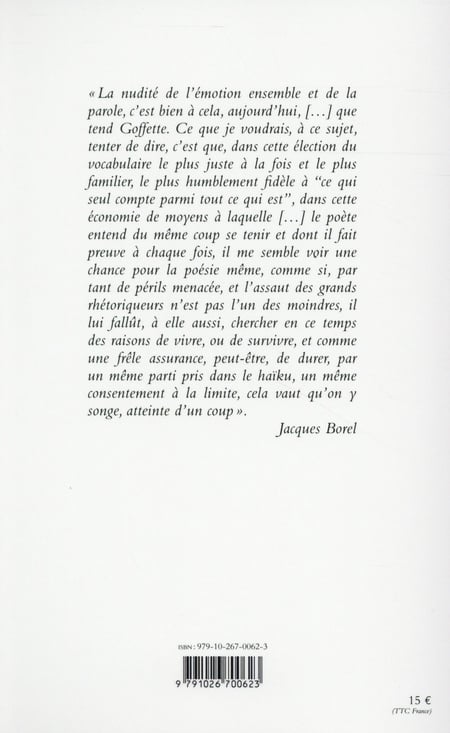 « La nudité de l'émotion ensemble et de la parole, c'est bien à cela, aujourd'hui, […] que tend Goffette. Ce que je voudrais, à ce sujet, tenter de dire, c'est que, dans cette élection du vocabulaire le plus juste à la fois et le plus familier, le plus humblement fidèle à "ce qui seul compte parmi tout ce qui est", dans cette économie de moyens à laquelle […] le poète entend du même coup se tenir et dont il fait preuve à chaque fois, il me semble voir une chance pour la poésie même, comme si, par tant de périls menacée, et l'assaut des grands rhétoriqueurs n'est pas l'un des moindres, il lui fallût, à elle aussi, chercher en ce temps des raisons de vivre, ou de survivre, et comme une frêle assurance, peut-être, de durer, par un même parti pris dans le haïku, un même consentement à la limite, cela vaut qu'on y songe, atteinte d'un coup ».

Jacques Borel

ISBN : 979-10-267-0062-3

9 791026 700623

15 €
(TTC France)